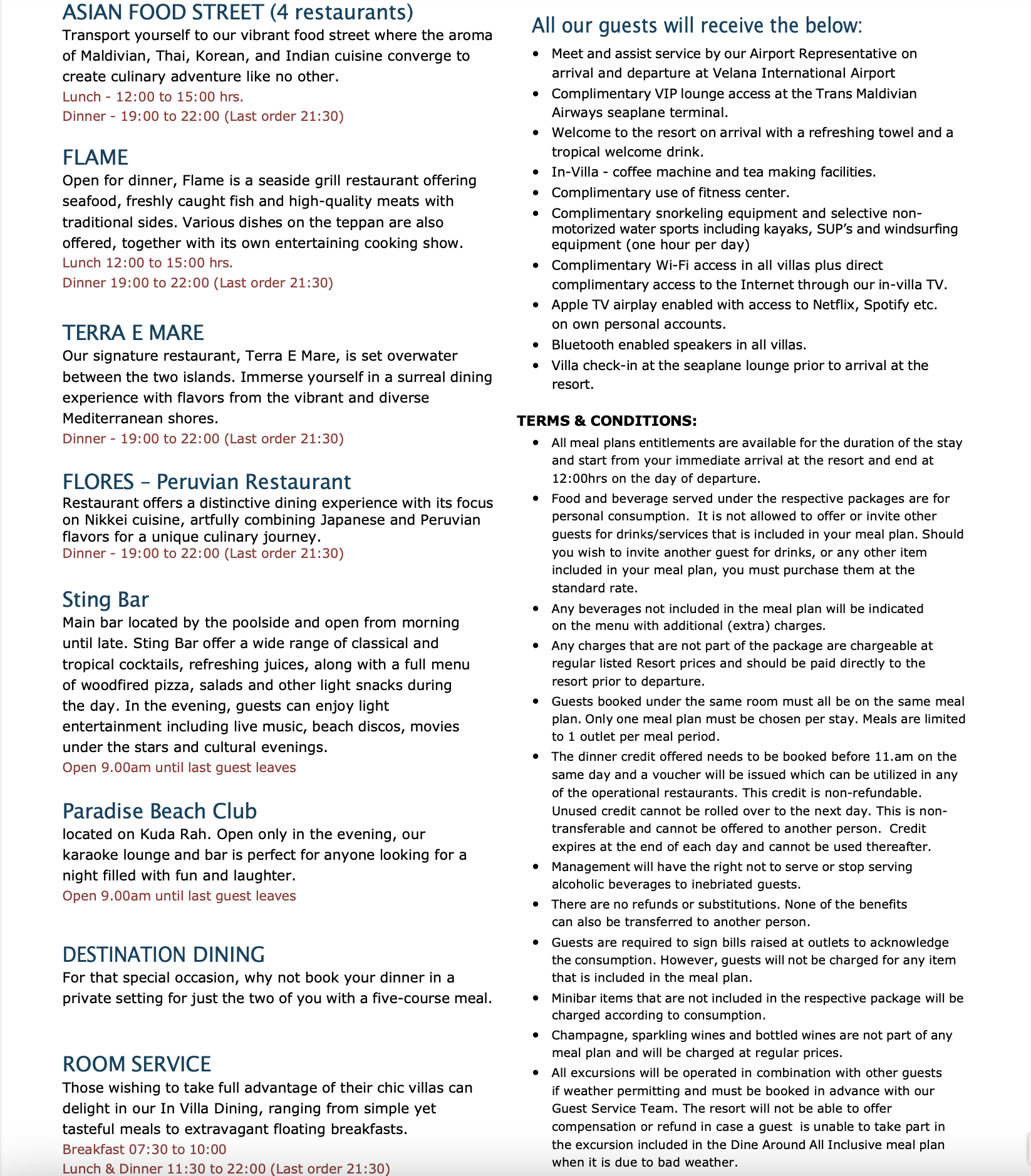 ASIAN FOOD STREET (4 restaurants)
Transport yourself to our vibrant food street where the aroma of Maldivian, Thai, Korean, and Indian cuisine converge to create culinary adventure like no other.
Lunch - 12:00 to 15:00 hrs.
Dinner - 19:00 to 22:00 (Last order 21:30)

FLAME
Open for dinner, Flame is a seaside grill restaurant offering seafood, freshly caught fish and high-quality meats with traditional sides. Various dishes on the teppan are also offered, together with its own entertaining cooking show.
Lunch 12:00 to 15:00 hrs.
Dinner 19:00 to 22:00 (Last order 21:30)

TERRA E MARE
Our signature restaurant, Terra E Mare, is set overwater between the two islands. Immerse yourself in a surreal dining experience with flavors from the vibrant and diverse Mediterranean shores.
Dinner - 19:00 to 22:00 (Last order 21:30)

FLORES – Peruvian Restaurant
Restaurant offers a distinctive dining experience with its focus on Nikkei cuisine, artfully combining Japanese and Peruvian flavors for a unique culinary journey.
Dinner - 19:00 to 22:00 (Last order 21:30)

Sting Bar
Main bar located by the poolside and open from morning until late. Sting Bar offer a wide range of classical and tropical cocktails, refreshing juices, along with a full menu of woodfired pizza, salads and other light snacks during the day. In the evening, guests can enjoy light entertainment including live music, beach discos, movies under the stars and cultural evenings.
Open 9.00am until last guest leaves

Paradise Beach Club
located on Kuda Rah. Open only in the evening, our karaoke lounge and bar is perfect for anyone looking for a night filled with fun and laughter.
Open 9.00am until last guest leaves

DESTINATION DINING
For that special occasion, why not book your dinner in a private setting for just the two of you with a five-course meal.

ROOM SERVICE
Those wishing to take full advantage of their chic villas can delight in our In Villa Dining, ranging from simple yet tasteful meals to extravagant floating breakfasts.
Breakfast 07:30 to 10:00
Lunch & Dinner 11:30 to 22:00 (Last order 21:30)

All our guests will receive the below:
• Meet and assist service by our Airport Representative on arrival and departure at Velana International Airport
• Complimentary VIP lounge access at the Trans Maldivian Airways seaplane terminal.
• Welcome to the resort on arrival with a refreshing towel and a tropical welcome drink.
• In-Villa - coffee machine and tea making facilities.
• Complimentary use of fitness center.
• Complimentary snorkeling equipment and selective non-motorized water sports including kayaks, SUP's and windsurfing equipment (one hour per day)
• Complimentary Wi-Fi access in all villas plus direct complimentary access to the Internet through our in-villa TV.
• Apple TV airplay enabled with access to Netflix, Spotify etc. on own personal accounts.
• Bluetooth enabled speakers in all villas.
• Villa check-in at the seaplane lounge prior to arrival at the resort.

TERMS & CONDITIONS:
• All meal plans entitlements are available for the duration of the stay and start from your immediate arrival at the resort and end at 12:00hrs on the day of departure.
• Food and beverage served under the respective packages are for personal consumption. It is not allowed to offer or invite other guests for drinks/services that is included in your meal plan. Should you wish to invite another guest for drinks, or any other item included in your meal plan, you must purchase them at the standard rate.
• Any beverages not included in the meal plan will be indicated on the menu with additional (extra) charges.
• Any charges that are not part of the package are chargeable at regular listed Resort prices and should be paid directly to the resort prior to departure.
• Guests booked under the same room must all be on the same meal plan. Only one meal plan must be chosen per stay. Meals are limited to 1 outlet per meal period.
• The dinner credit offered needs to be booked before 11.am on the same day and a voucher will be issued which can be utilized in any of the operational restaurants. This credit is non-refundable. Unused credit cannot be rolled over to the next day. This is non-transferable and cannot be offered to another person. Credit expires at the end of each day and cannot be used thereafter.
• Management will have the right not to serve or stop serving alcoholic beverages to inebriated guests.
• There are no refunds or substitutions. None of the benefits can also be transferred to another person.
• Guests are required to sign bills raised at outlets to acknowledge the consumption. However, guests will not be charged for any item that is included in the meal plan.
• Minibar items that are not included in the respective package will be charged according to consumption.
• Champagne, sparkling wines and bottled wines are not part of any meal plan and will be charged at regular prices.
• All excursions will be operated in combination with other guests if weather permitting and must be booked in advance with our Guest Service Team. The resort will not be able to offer compensation or refund in case a guest is unable to take part in the excursion included in the Dine Around All Inclusive meal plan when it is due to bad weather.